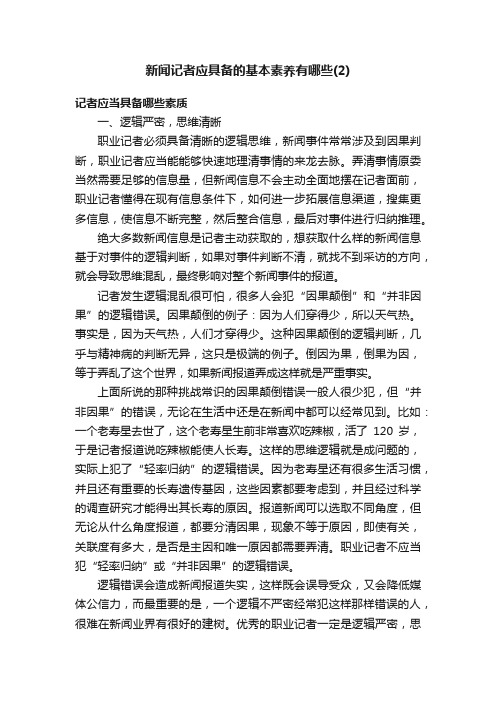 新闻记者应具备的基本素养有哪些(2)

记者应当具备哪些素质

一、逻辑严密，思维清晰

职业记者必须具备清晰的逻辑思维，新闻事件常常涉及到因果判断，职业记者应当能能够快速地理清事情的来龙去脉。弄清事情原委当然需要足够的信息量，但新闻信息不会主动全面地摆在记者面前，职业记者懂得在现有信息条件下，如何进一步拓展信息渠道，搜集更多信息，使信息不断完整，然后整合信息，最后对事件进行归纳推理。

绝大多数新闻信息是记者主动获取的，想获取什么样的新闻信息基于对事件的逻辑判断，如果对事件判断不清，就找不到采访的方向，就会导致思维混乱，最终影响对整个新闻事件的报道。

记者发生逻辑混乱很可怕，很多人会犯“因果颠倒”和“并非因果”的逻辑错误。因果颠倒的例子：因为人们穿得少，所以天气热。事实是，因为天气热，人们才穿得少。这种因果颠倒的逻辑判断，几乎与精神病的判断无异，这只是极端的例子。倒因为果，倒果为因，等于弄乱了这个世界，如果新闻报道弄成这样就是严重事实。

上面所说的那种挑战常识的因果颠倒错误一般人很少犯，但“并非因果”的错误，无论在生活中还是在新闻中都可以经常见到。比如：一个老寿星去世了，这个老寿星生前非常喜欢吃辣椒，活了 120 岁，于是记者报道说吃辣椒能使人长寿。这样的思维逻辑就是成问题的，实际上犯了“轻率归纳”的逻辑错误。因为老寿星还有很多生活习惯，并且还有重要的长寿遗传基因，这些因素都要考虑到，并且经过科学的调查研究才能得出其长寿的原因。报道新闻可以选取不同角度，但无论从什么角度报道，都要分清因果，现象不等于原因，即使有关，关联度有多大，是否是主因和唯一原因都需要弄清。职业记者不应当犯“轻率归纳”或“并非因果”的逻辑错误。

逻辑错误会造成新闻报道失实，这样既会误导受众，又会降低媒体公信力，而最重要的是，一个逻辑不严密经常犯这样那样错误的人，很难在新闻业界有很好的建树。优秀的职业记者一定是逻辑严密，思